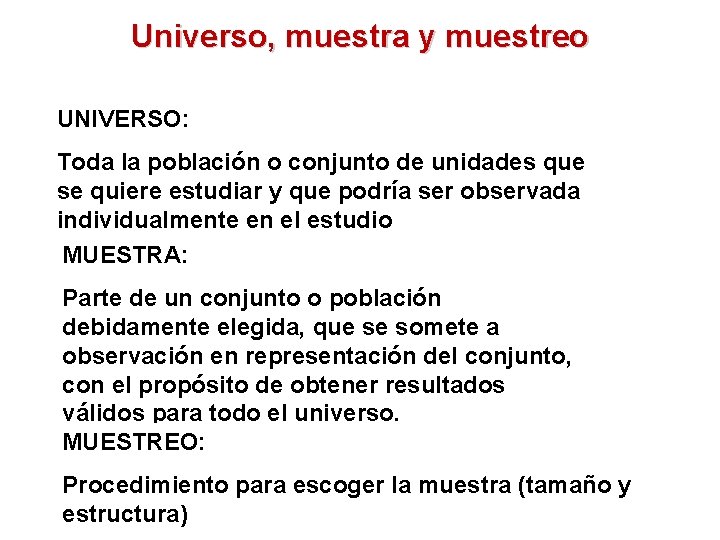 Universo, muestra y muestreo

UNIVERSO:

Toda la población o conjunto de unidades que se quiere estudiar y que podría ser observada individualmente en el estudio

MUESTRA:

Parte de un conjunto o población debidamente elegida, que se somete a observación en representación del conjunto, con el propósito de obtener resultados válidos para todo el universo.

MUESTREO:

Procedimiento para escoger la muestra (tamaño y estructura)